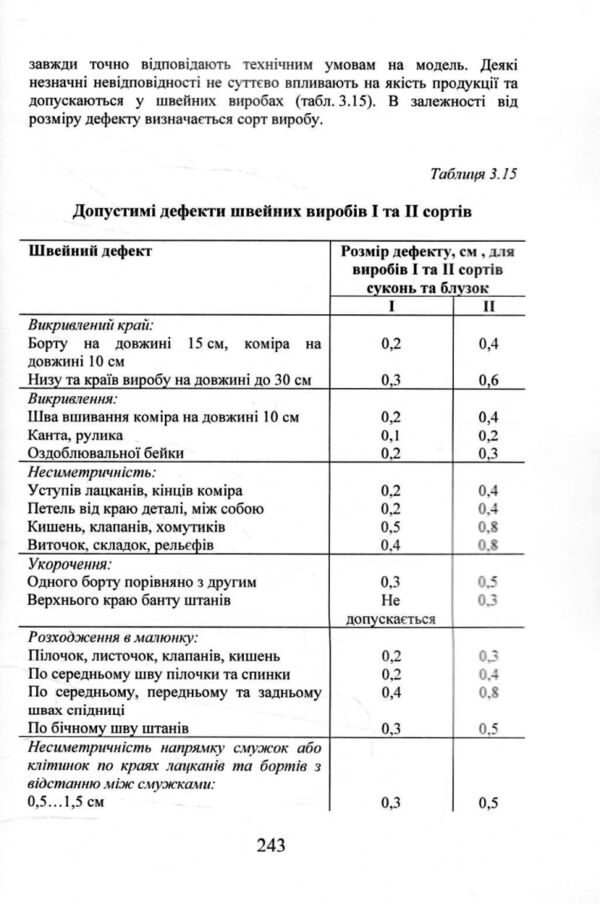 завжди точно відповідають технічним умовам на модель. Деякі незначні невідповідності не суттєво впливають на якість продукції та допускаються у швейних виробах (табл. 3.15). В залежності від розміру дефекту визначається сорт виробу.

Таблиця 3.15

Допустимі дефекти швейних виробів I та II сортів

| Швейний дефект | Розмір дефекту, см , для виробів I та II сортів суконь та блузок | |
|---|---|---|
| | I | II |
| Викривлений край: | | |
| Борту на довжині 15 см, коміра на довжині 10 см | 0,2 | 0,4 |
| Низу та країв виробу на довжині до 30 см | 0,3 | 0,6 |
| Викривлення: | | |
| Шва вшивання коміра на довжині 10 см | 0,2 | 0,4 |
| Канта, рулика | 0,1 | 0,2 |
| Оздоблювальної бейки | 0,2 | 0,3 |
| Несиметричність: | | |
| Уступів лацканів, кінців коміра | 0,2 | 0,4 |
| Петель від краю деталі, між собою | 0,2 | 0,4 |
| Кишень, клапанів, хомутиків | 0,5 | 0,8 |
| Виточок, складок, рельєфів | 0,4 | 0,8 |
| Укорочення: | | |
| Одного борту порівняно з другим | 0,3 | 0,5 |
| Верхнього краю банту штанів | Не допускається | 0,3 |
| Розходження в малюнку: | | |
| Пілочок, листочок, клапанів, кишень | 0,2 | 0,3 |
| По середньому шву пілочки та спинки | 0,2 | 0,4 |
| По середньому, передньому та задньому швах спідниці | 0,4 | 0,8 |
| По бічному шву штанів | 0,3 | 0,5 |
| Несиметричність напрямку смужок або клітинок по краях лацканів та бортів з відстанню між смужками: | | |
| 0,5…1,5 см | 0,3 | 0,5 |

243